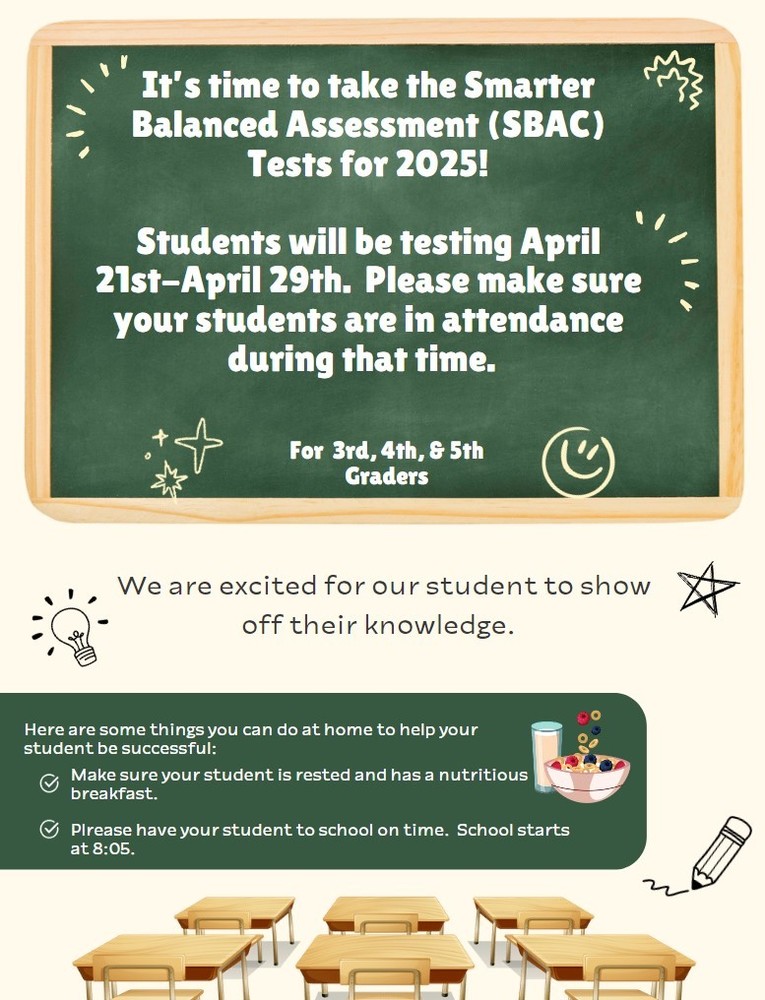 It's time to take the Smarter Balanced Assessment (SBAC) Tests for 2025!

Students will be testing April 21st-April 29th. Please make sure your students are in attendance during that time.

For 3rd, 4th, & 5th Graders

We are excited for our student to show off their knowledge.

Here are some things you can do at home to help your student be successful:

Make sure your student is rested and has a nutritious breakfast.

Plrease have your student to school on time. School starts at 8:05.